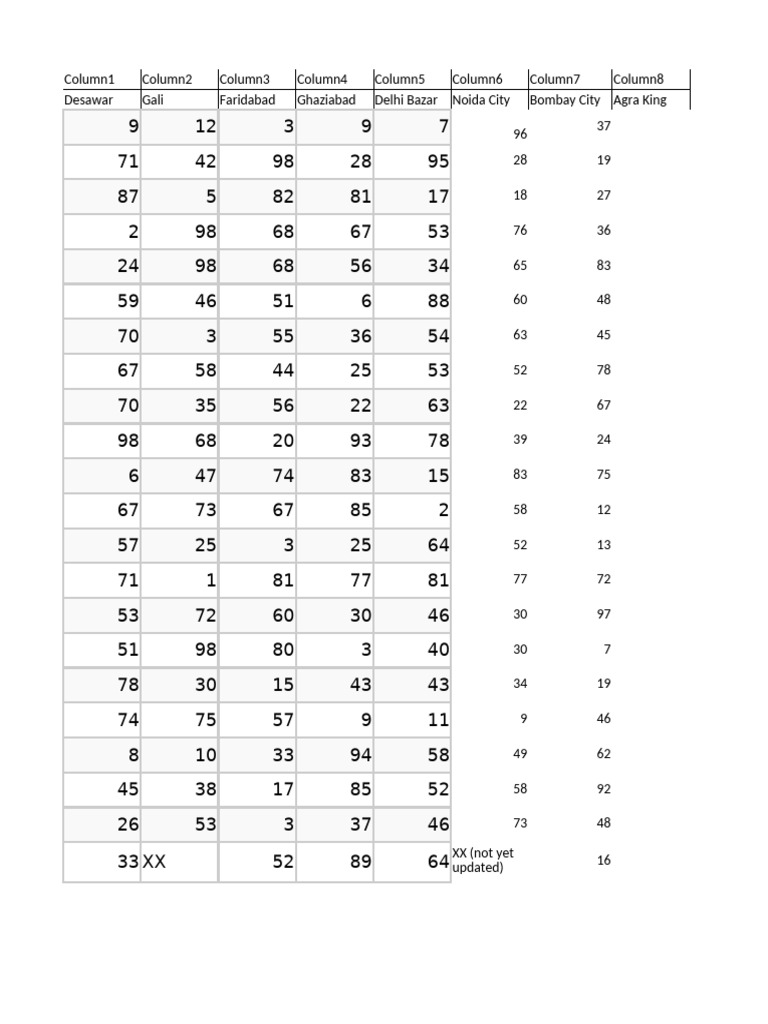 | Column1 | Column2 | Column3 | Column4 | Column5 | Column6 | Column7 | Column8 |
|---|---|---|---|---|---|---|---|
| Desawar | Gali | Faridabad | Ghaziabad | Delhi Bazar | Noida City | Bombay City | Agra King |
| 9 | 12 | 3 | 9 | 7 | 96 | 37 | |
| 71 | 42 | 98 | 28 | 95 | 28 | 19 | |
| 87 | 5 | 82 | 81 | 17 | 18 | 27 | |
| 2 | 98 | 68 | 67 | 53 | 76 | 36 | |
| 24 | 98 | 68 | 56 | 34 | 65 | 83 | |
| 59 | 46 | 51 | 6 | 88 | 60 | 48 | |
| 70 | 3 | 55 | 36 | 54 | 63 | 45 | |
| 67 | 58 | 44 | 25 | 53 | 52 | 78 | |
| 70 | 35 | 56 | 22 | 63 | 22 | 67 | |
| 98 | 68 | 20 | 93 | 78 | 39 | 24 | |
| 6 | 47 | 74 | 83 | 15 | 83 | 75 | |
| 67 | 73 | 67 | 85 | 2 | 58 | 12 | |
| 57 | 25 | 3 | 25 | 64 | 52 | 13 | |
| 71 | 1 | 81 | 77 | 81 | 77 | 72 | |
| 53 | 72 | 60 | 30 | 46 | 30 | 97 | |
| 51 | 98 | 80 | 3 | 40 | 30 | 7 | |
| 78 | 30 | 15 | 43 | 43 | 34 | 19 | |
| 74 | 75 | 57 | 9 | 11 | 9 | 46 | |
| 8 | 10 | 33 | 94 | 58 | 49 | 62 | |
| 45 | 38 | 17 | 85 | 52 | 58 | 92 | |
| 26 | 53 | 3 | 37 | 46 | 73 | 48 | |
| 33 | XX | 52 | 89 | 64 | XX (not yet updated) | 16 | |